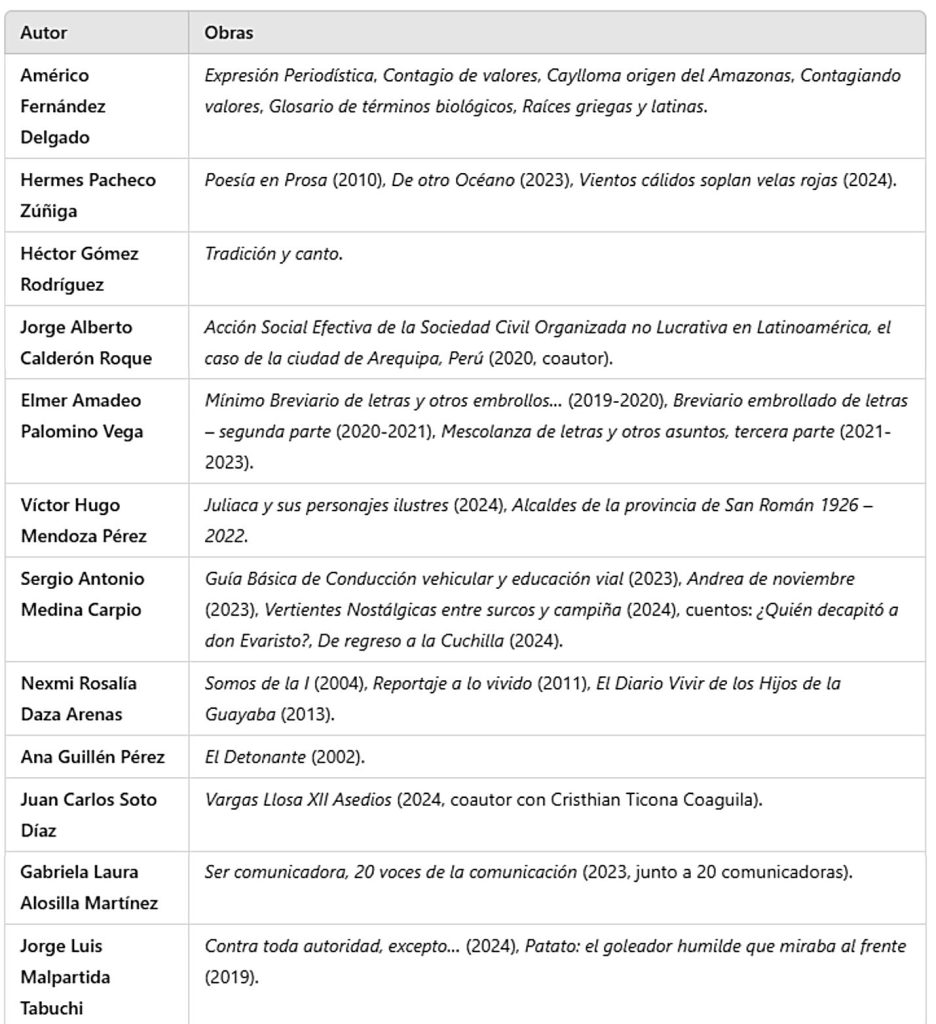 | Autor | Obras |
|---|---|
| Américo Fernández Delgado | Expresión Periodística, Contagio de valores, Caylloma origen del Amazonas, Contagiando valores, Glosario de términos biológicos, Raíces griegas y latinas. |
| Hermes Pacheco Zúñiga | Poesía en Prosa (2010), De otro Océano (2023), Vientos cálidos soplan velas rojas (2024). |
| Héctor Gómez Rodríguez | Tradición y canto. |
| Jorge Alberto Calderón Roque | Acción Social Efectiva de la Sociedad Civil Organizada no Lucrativa en Latinoamérica, el caso de la ciudad de Arequipa, Perú (2020, coautor). |
| Elmer Amadeo Palomino Vega | Mínimo Breviario de letras y otros embrollos… (2019-2020), Breviario embrollado de letras – segunda parte (2020-2021), Mescolanza de letras y otros asuntos, tercera parte (2021-2023). |
| Víctor Hugo Mendoza Pérez | Juliaca y sus personajes ilustres (2024), Alcaldes de la provincia de San Román 1926 – 2022. |
| Sergio Antonio Medina Carpio | Guía Básica de Conducción vehicular y educación vial (2023), Andrea de noviembre (2023), Vertientes Nostálgicas entre surcos y campiña (2024), cuentos: ¿Quién decapitó a don Evaristo?, De regreso a la Cuchilla (2024). |
| Nexmi Rosalía Daza Arenas | Somos de la I (2004), Reportaje a lo vivido (2011), El Diario Vivir de los Hijos de la Guayaba (2013). |
| Ana Guillén Pérez | El Detonante (2002). |
| Juan Carlos Soto Díaz | Vargas Llosa XII Asedios (2024, coautor con Cristhian Ticona Coaguila). |
| Gabriela Laura Alosilla Martínez | Ser comunicadora, 20 voces de la comunicación (2023, junto a 20 comunicadoras). |
| Jorge Luis Malpartida Tabuchi | Contra toda autoridad, excepto… (2024), Patato: el goleador humilde que miraba al frente (2019). |